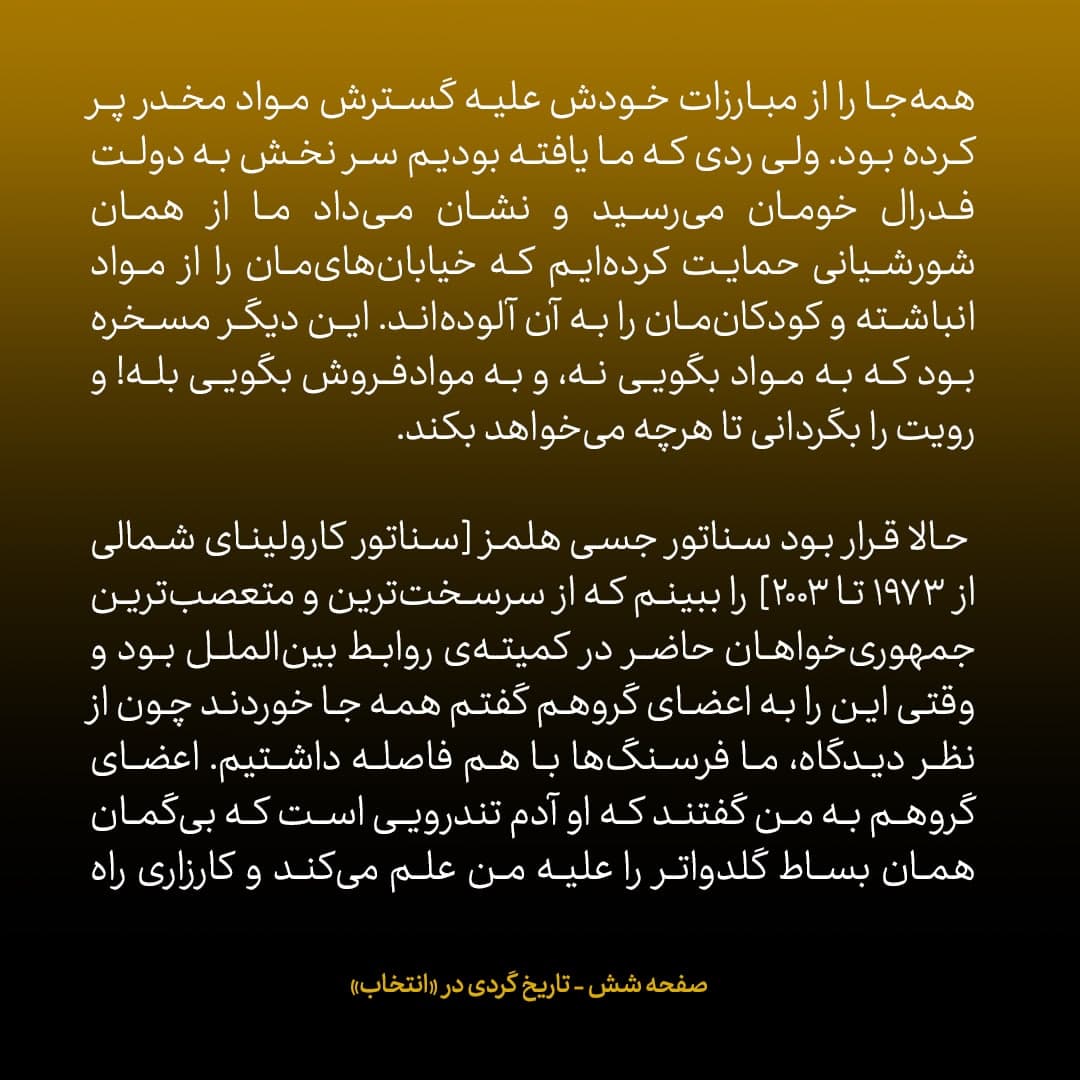 همه‌جا را از مبارزات خودش علیه گسترش مواد مخدر پر کرده بود. ولی ردی که ما یافته بودیم سر نخش به دولت فدرال خومان می‌رسید و نشان می‌داد ما از همان شورشیانی حمایت کرده‌ایم که خیابان‌های‌مان را از مواد انباشته و کودکان‌مان را به آن آلوده‌اند. این دیگر مسخره بود که به مواد بگویی نه، و به موادفروش بگویی بله! و رویت را بگردانی تا هرچه می‌خواهد بکند.

حالا قرار بود سناتور جسی هلمز [سناتور کارولینای شمالی از ۱۹۷۳ تا ۲۰۰۳] را ببینم که از سرسخت‌ترین و متعصب‌ترین جمهوری‌خواهان حاضر در کمیته‌ی روابط بین‌الملل بود و وقتی این را به اعضای گروهم گفتم همه جا خوردند چون از نظر دیدگاه، ما فرسنگ‌ها با هم فاصله داشتیم. اعضای گروهم به من گفتند که او آدم تندرویی است که بی‌گمان همان بساط گلدواتر را علیه من علم می‌کند و کارزاری راه

صفحه شش - تاریخ گردی در «انتخاب»